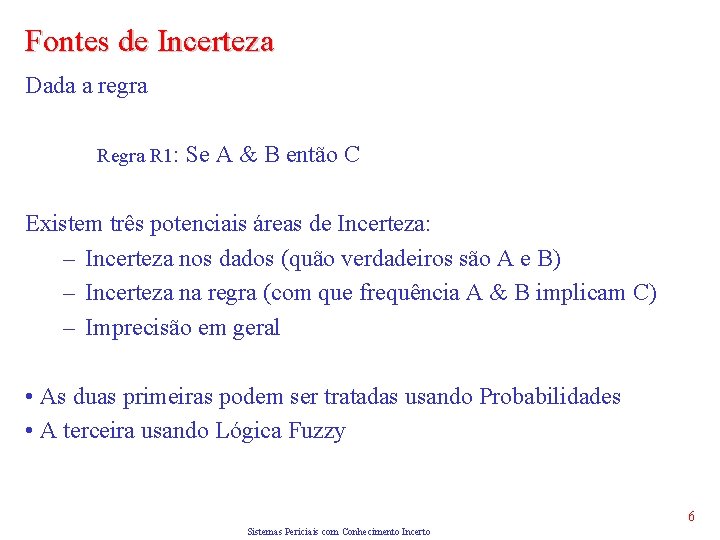 Fontes de Incerteza

Dada a regra

Regra R1: Se A & B então C

Existem três potenciais áreas de Incerteza:

– Incerteza nos dados (quão verdadeiros são A e B)
– Incerteza na regra (com que frequência A & B implicam C)
– Imprecisão em geral

• As duas primeiras podem ser tratadas usando Probabilidades
• A terceira usando Lógica Fuzzy

6

Sistemas Periciais com Conhecimento Incerto